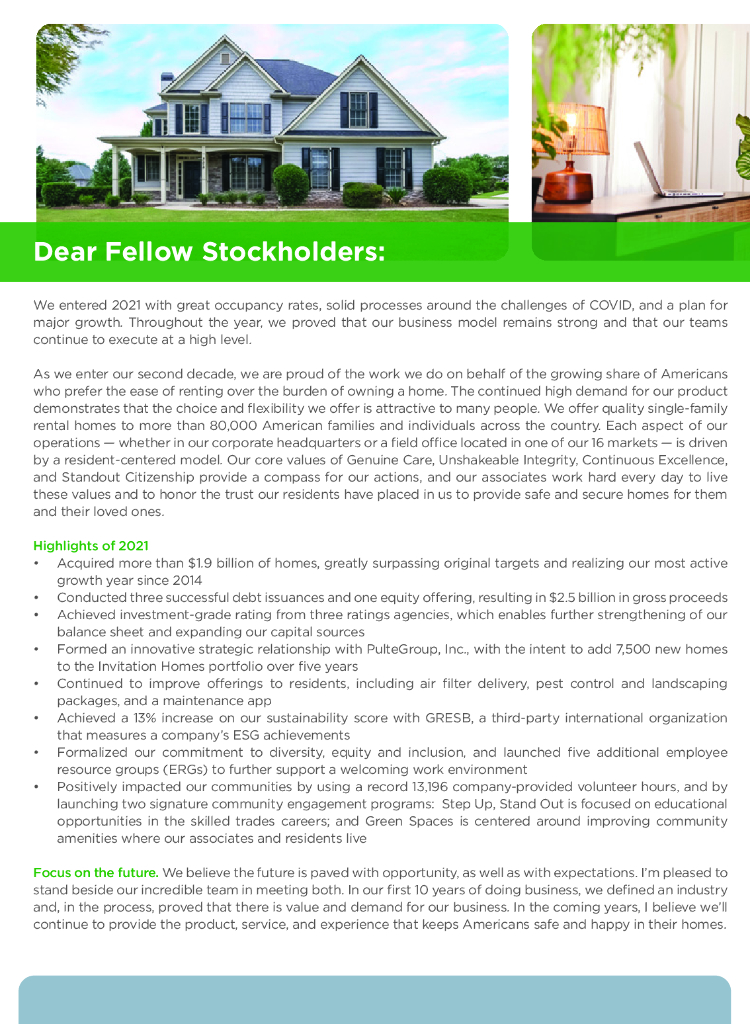 Dear Fellow Stockholders:

We entered 2021 with great occupancy rates, solid processes around the challenges of COVID, and a plan for major growth. Throughout the year, we proved that our business model remains strong and that our teams continue to execute at a high level.

As we enter our second decade, we are proud of the work we do on behalf of the growing share of Americans who prefer the ease of renting over the burden of owning a home. The continued high demand for our product demonstrates that the choice and flexibility we offer is attractive to many people. We offer quality single-family rental homes to more than 80,000 American families and individuals across the country. Each aspect of our operations — whether in our corporate headquarters or a field office located in one of our 16 markets — is driven by a resident-centered model. Our core values of Genuine Care, Unshakeable Integrity, Continuous Excellence, and Standout Citizenship provide a compass for our actions, and our associates work hard every day to live these values and to honor the trust our residents have placed in us to provide safe and secure homes for them and their loved ones.

Highlights of 2021
• Acquired more than $1.9 billion of homes, greatly surpassing original targets and realizing our most active growth year since 2014
• Conducted three successful debt issuances and one equity offering, resulting in $2.5 billion in gross proceeds
• Achieved investment-grade rating from three ratings agencies, which enables further strengthening of our balance sheet and expanding our capital sources
• Formed an innovative strategic relationship with PulteGroup, Inc., with the intent to add 7,500 new homes to the Invitation Homes portfolio over five years
• Continued to improve offerings to residents, including air filter delivery, pest control and landscaping packages, and a maintenance app
• Achieved a 13% increase on our sustainability score with GRESB, a third-party international organization that measures a company's ESG achievements
• Formalized our commitment to diversity, equity and inclusion, and launched five additional employee resource groups (ERGs) to further support a welcoming work environment
• Positively impacted our communities by using a record 13,196 company-provided volunteer hours, and by launching two signature community engagement programs: Step Up, Stand Out is focused on educational opportunities in the skilled trades careers; and Green Spaces is centered around improving community amenities where our associates and residents live

Focus on the future. We believe the future is paved with opportunity, as well as with expectations. I'm pleased to stand beside our incredible team in meeting both. In our first 10 years of doing business, we defined an industry and, in the process, proved that there is value and demand for our business. In the coming years, I believe we'll continue to provide the product, service, and experience that keeps Americans safe and happy in their homes.